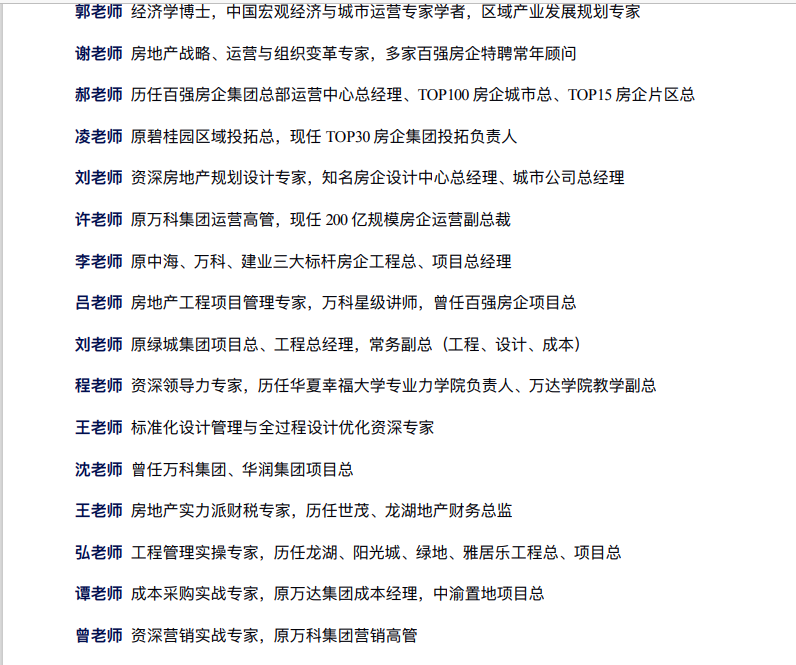 郭老师 经济学博士，中国宏观经济与城市运营专家学者，区域产业发展规划专家

谢老师 房地产战略、运营与组织变革专家，多家百强房企特聘常年顾问

郝老师 历任百强房企集团总部运营中心总经理、TOP100 房企城市总、TOP15 房企片区总

凌老师 原碧桂园区域投拓总，现任 TOP30 房企集团投拓负责人

刘老师 资深房地产规划设计专家，知名房企设计中心总经理、城市公司总经理

许老师 原万科集团运营高管，现任 200 亿规模房企运营副总裁

李老师 原中海、万科、建业三大标杆房企工程总、项目总经理

吕老师 房地产工程项目管理专家，万科星级讲师，曾任百强房企项目总

刘老师 原绿城集团项目总、工程总经理，常务副总（工程、设计、成本）

程老师 资深领导力专家，历任华夏幸福大学专业力学院负责人、万达学院教学副总

王老师 标准化设计管理与全过程设计优化资深专家

沈老师 曾任万科集团、华润集团项目总

王老师 房地产实力派财税专家，历任世茂、龙湖地产财务总监

弘老师 工程管理实操专家，历任龙湖、阳光城、绿地、雅居乐工程总、项目总

谭老师 成本采购实战专家，原万达集团成本经理，中渝置地项目总

曾老师 资深营销实战专家，原万科集团营销高管